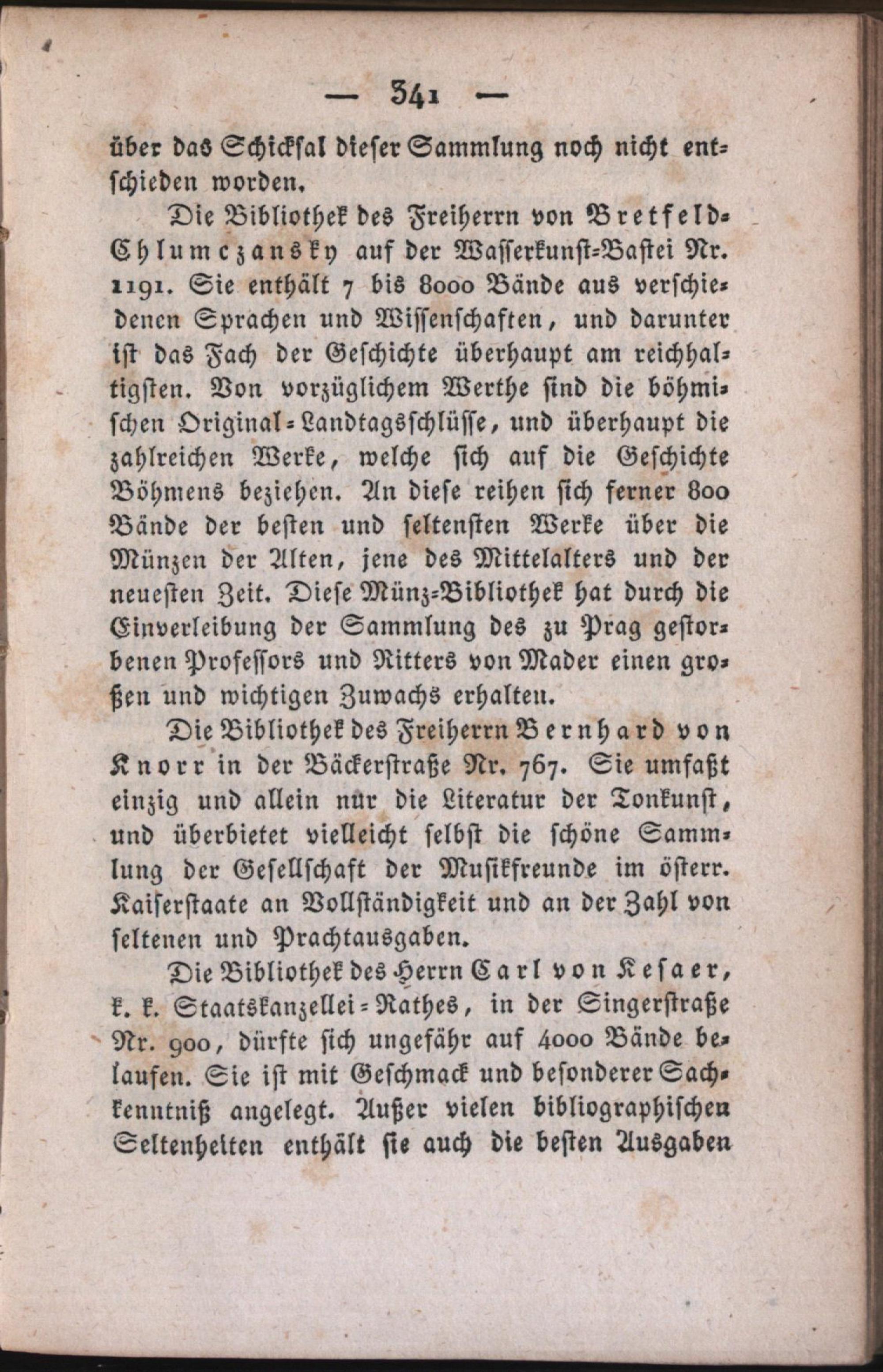 — 341 —

über das Schicksal dieser Sammlung noch nicht entschieden worden.

Die Bibliothek des Freiherrn von Bretfeld-Chlumczansky auf der Wasserkunst-Bastei Nr. 1191. Sie enthält 7 bis 8000 Bände aus verschiedenen Sprachen und Wissenschaften, und darunter ist das Fach der Geschichte überhaupt am reichhaltigsten. Von vorzüglichem Werthe sind die böhmischen Original-Landtagsschlüsse, und überhaupt die zahlreichen Werke, welche sich auf die Geschichte Böhmens beziehen. An diese reihen sich ferner 800 Bände der besten und seltensten Werke über die Münzen der Alten, jene des Mittelalters und der neuesten Zeit. Diese Münz-Bibliothek hat durch die Einverleibung der Sammlung des zu Prag gestorbenen Professors und Ritters von Mader einen großen und wichtigen Zuwachs erhalten.

Die Bibliothek des Freiherrn Bernhard von Knorr in der Bäckerstraße Nr. 767. Sie umfaßt einzig und allein nur die Literatur der Tonkunst, und überbietet vielleicht selbst die schöne Sammlung der Gesellschaft der Musikfreunde im österr. Kaiserstaate an Vollständigkeit und an der Zahl von seltenen und Prachtausgaben.

Die Bibliothek des Herrn Carl von Kesaer, k. k. Staatskanzellei-Rathes, in der Singerstraße Nr. 900, dürfte sich ungefähr auf 4000 Bände belaufen. Sie ist mit Geschmack und besonderer Sachkenntniß angelegt. Außer vielen bibliographischen Seltenheiten enthält sie auch die besten Ausgaben